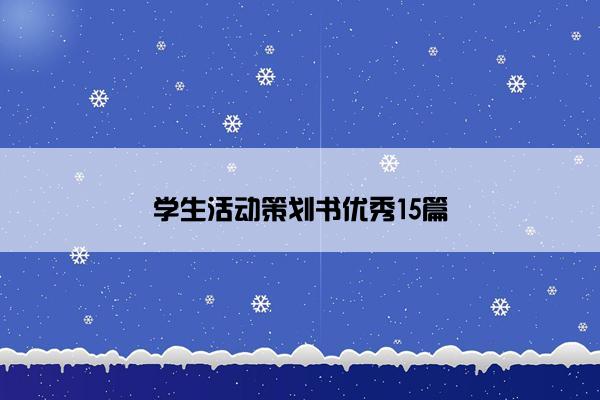 学生活动策划书优秀15篇